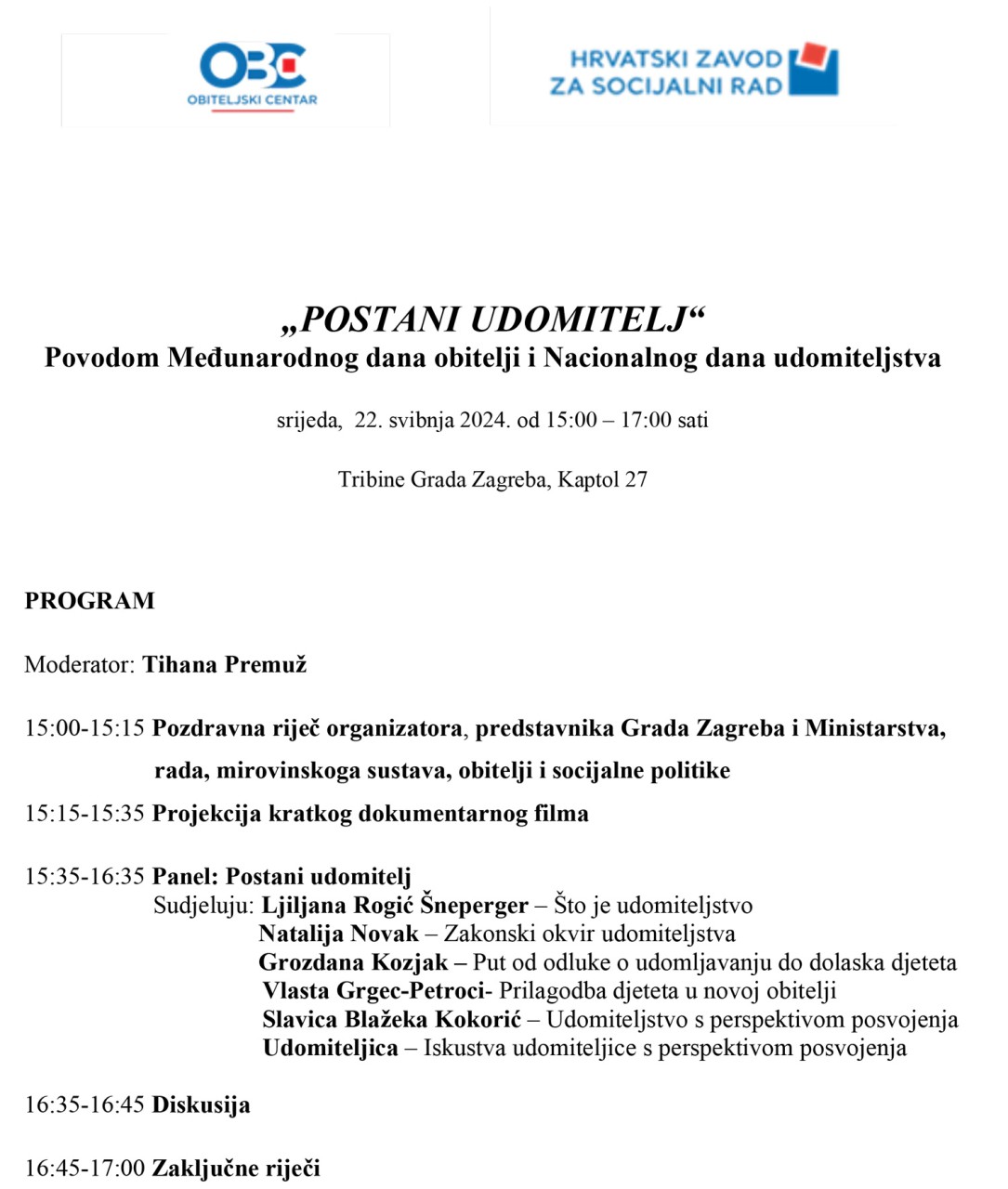 OBC
OBITELJSKI CENTAR

HRVATSKI ZAVOD ZA SOCIJALNI RAD

„POSTANI UDOMITELJ“
Povodom Međunarodnog dana obitelji i Nacionalnog dana udomiteljstva

srijeda, 22. svibnja 2024. od 15:00 – 17:00 sati

Tribine Grada Zagreba, Kaptol 27

PROGRAM

Moderator: Tihana Premuž

15:00-15:15 Pozdravna riječ organizatora, predstavnika Grada Zagreba i Ministarstva, rada, mirovinskoga sustava, obitelji i socijalne politike

15:15-15:35 Projekcija kratkog dokumentarnog filma

15:35-16:35 Panel: Postani udomitelj
Sudjeluju: Ljiljana Rogić Šneperger – Što je udomiteljstvo
Natalija Novak – Zakonski okvir udomiteljstva
Grozdana Kozjak – Put od odluke o udomljavanju do dolaska djeteta
Vlasta Grgec-Petroci- Prilagodba djeteta u novoj obitelji
Slavica Blažeka Kokorić – Udomiteljstvo s perspektivom posvojenja
Udomiteljica – Iskustva udomiteljice s perspektivom posvojenja

16:35-16:45 Diskusija

16:45-17:00 Zaključne riječi